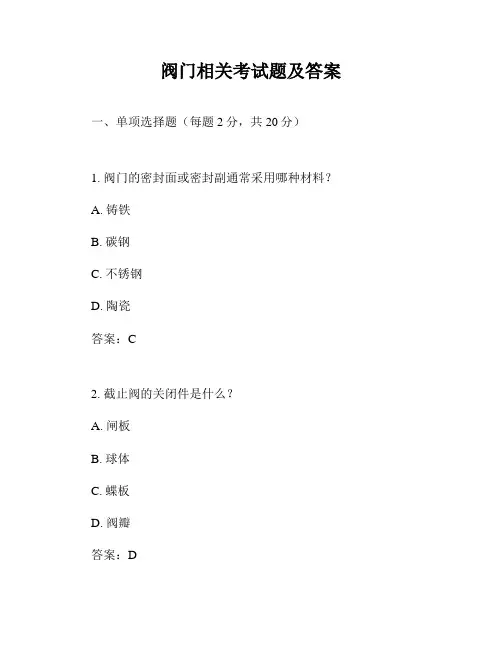 阀门相关考试题及答案

一、单项选择题（每题 2 分，共 20 分）

1. 阀门的密封面或密封副通常采用哪种材料？

A. 铸铁

B. 碳钢

C. 不锈钢

D. 陶瓷

答案：C

2. 截止阀的关闭件是什么？

A. 闸板

B. 球体

C. 蝶板

D. 阀瓣

答案：D